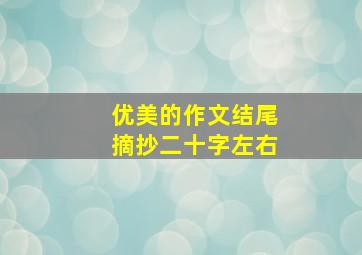 优美的作文结尾
摘抄二十字左右